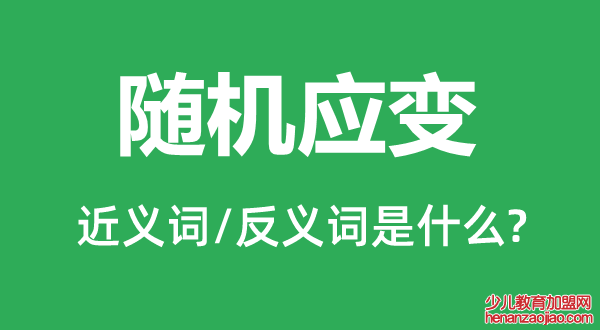 随机应变

近义词/反义词是什么?

少儿教育加盟网
henanzaojiao.com